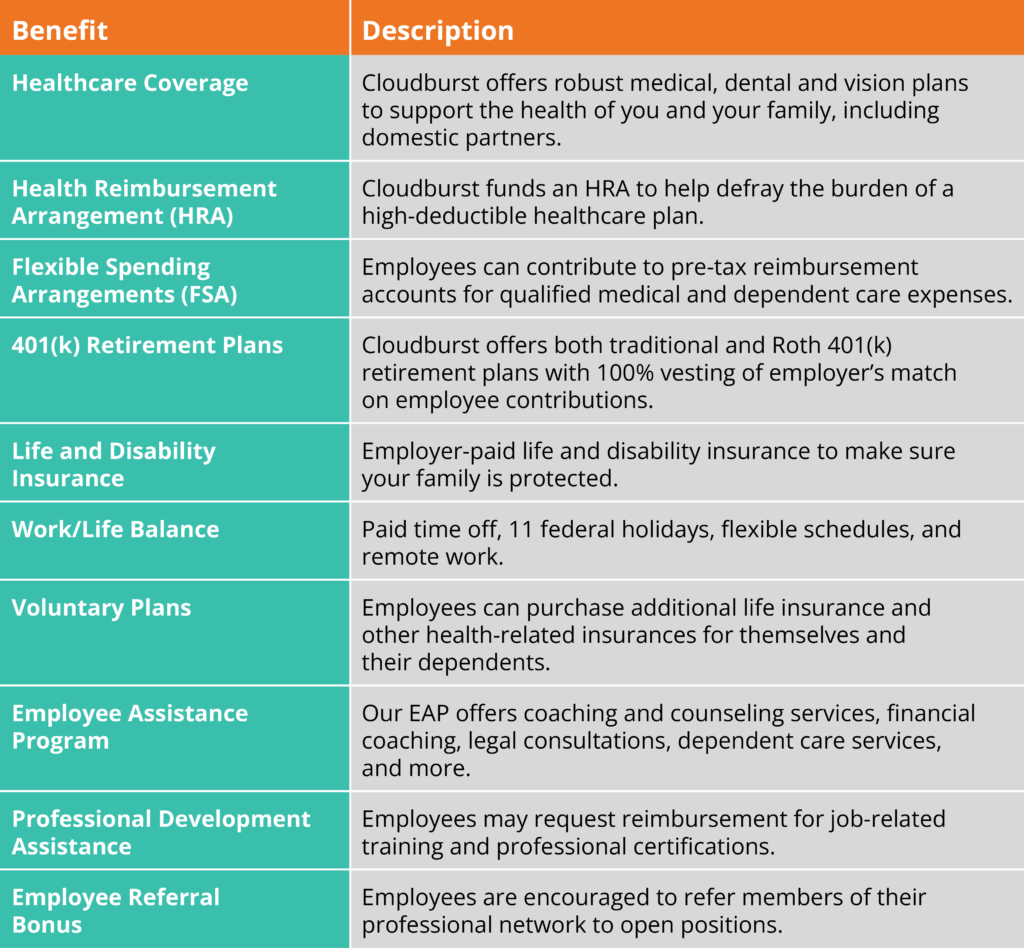 | Benefit | Description |
|---|---|
| Healthcare Coverage | Cloudburst offers robust medical, dental and vision plans to support the health of you and your family, including domestic partners. |
| Health Reimbursement Arrangement (HRA) | Cloudburst funds an HRA to help defray the burden of a high-deductible healthcare plan. |
| Flexible Spending Arrangements (FSA) | Employees can contribute to pre-tax reimbursement accounts for qualified medical and dependent care expenses. |
| 401(k) Retirement Plans | Cloudburst offers both traditional and Roth 401(k) retirement plans with 100% vesting of employer's match on employee contributions. |
| Life and Disability Insurance | Employer-paid life and disability insurance to make sure your family is protected. |
| Work/Life Balance | Paid time off, 11 federal holidays, flexible schedules, and remote work. |
| Voluntary Plans | Employees can purchase additional life insurance and other health-related insurances for themselves and their dependents. |
| Employee Assistance Program | Our EAP offers coaching and counseling services, financial coaching, legal consultations, dependent care services, and more. |
| Professional Development Assistance | Employees may request reimbursement for job-related training and professional certifications. |
| Employee Referral Bonus | Employees are encouraged to refer members of their professional network to open positions. |